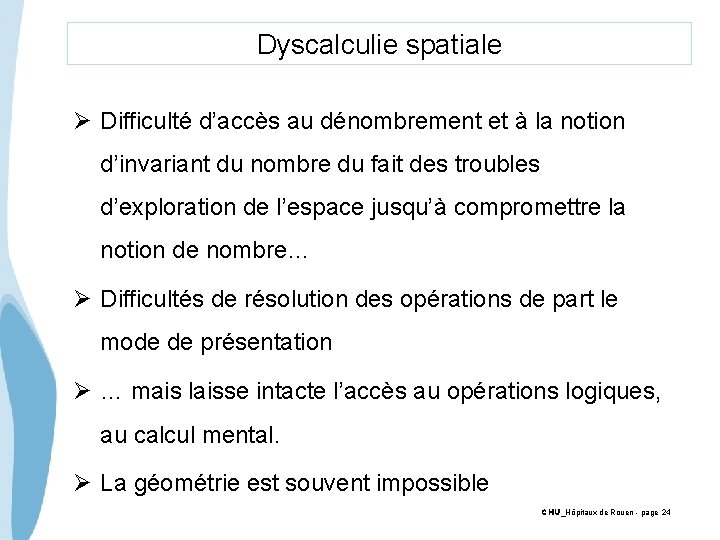 Dyscalculie spatiale

➢ Difficulté d'accès au dénombrement et à la notion d'invariant du nombre du fait des troubles d'exploration de l'espace jusqu'à compromettre la notion de nombre…

➢ Difficultés de résolution des opérations de part le mode de présentation

➢ … mais laisse intacte l'accès au opérations logiques, au calcul mental.

➢ La géométrie est souvent impossible

CHU_Hôpitaux de Rouen - page 24